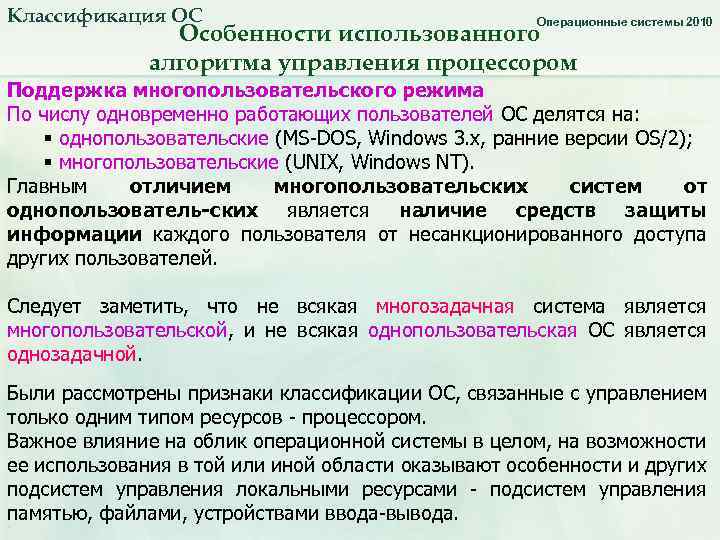 Классификация ОС

Операционные системы 2010

Особенности использованного алгоритма управления процессором

Поддержка многопользовательского режима

По числу одновременно работающих пользователей ОС делятся на:

▪ однопользовательские (MS-DOS, Windows 3.x, ранние версии OS/2);
▪ многопользовательские (UNIX, Windows NT).

Главным отличием многопользовательских систем от однопользователь-ских является наличие средств защиты информации каждого пользователя от несанкционированного доступа других пользователей.

Следует заметить, что не всякая многозадачная система является многопользовательской, и не всякая однопользовательская ОС является однозадачной.

Были рассмотрены признаки классификации ОС, связанные с управлением только одним типом ресурсов - процессором.
Важное влияние на облик операционной системы в целом, на возможности ее использования в той или иной области оказывают особенности и других подсистем управления локальными ресурсами - подсистем управления памятью, файлами, устройствами ввода-вывода.